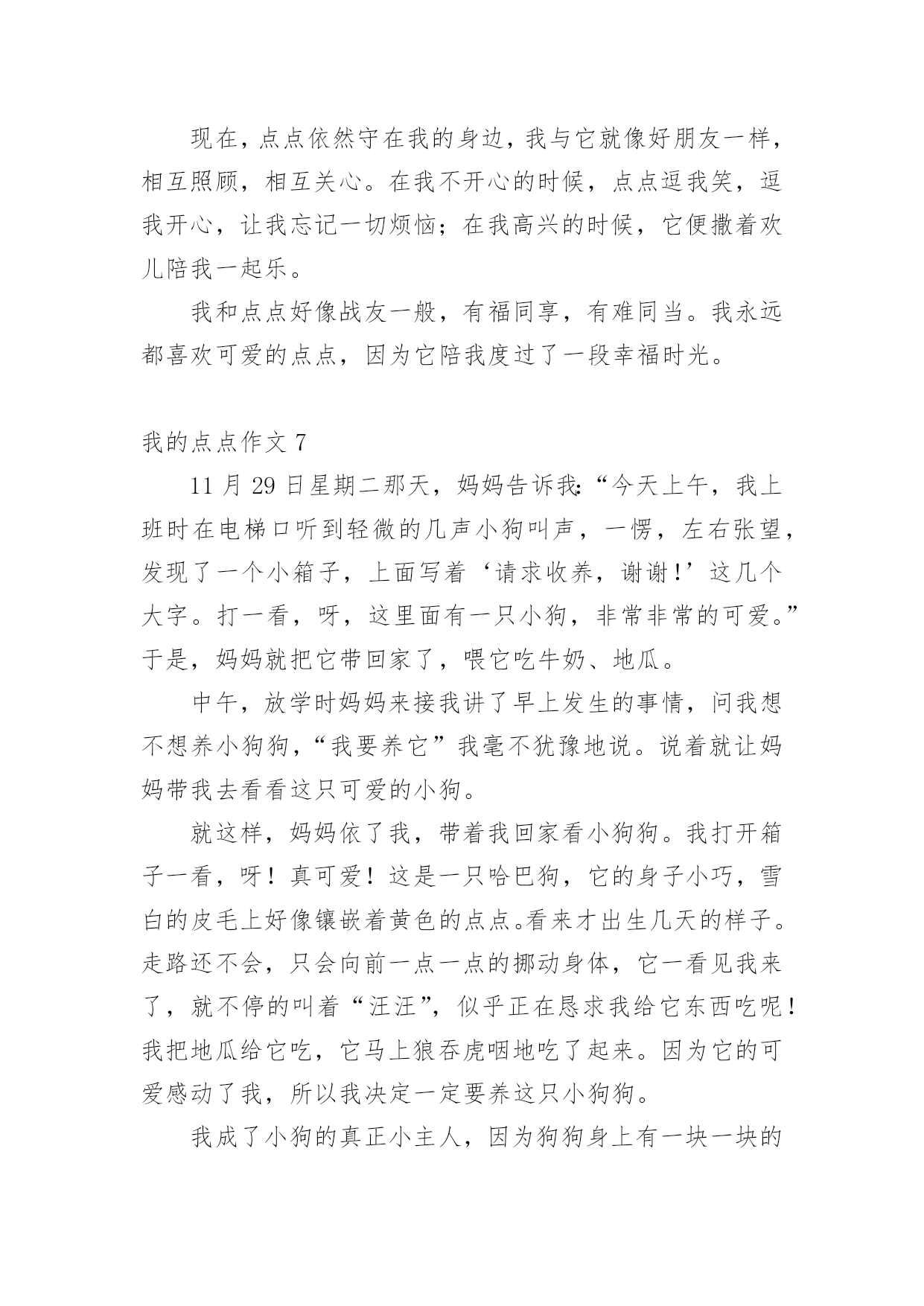 现在，点点依然守在我的身边，我与它就像好朋友一样，相互照顾，相互关心。在我不开心的时候，点点逗我笑，逗我开心，让我忘记一切烦恼；在我高兴的时候，它便撒着欢儿陪我一起乐。

我和点点好像战友一般，有福同享，有难同当。我永远都喜欢可爱的点点，因为它陪我度过了一段幸福时光。

我的点点作文 7

11 月 29 日星期二那天，妈妈告诉我：“今天上午，我上班时在电梯口听到轻微的几声小狗叫声，一愣，左右张望，发现了一个小箱子，上面写着‘请求收养，谢谢！’这几个大字。打一看，呀，这里面有一只小狗，非常非常的可爱。”于是，妈妈就把它带回家了，喂它吃牛奶、地瓜。

中午，放学时妈妈来接我讲了早上发生的事情，问我想不想养小狗狗，“我要养它”我毫不犹豫地说。说着就让妈妈带我去看看这只可爱的小狗。

就这样，妈妈依了我，带着我回家看小狗狗。我打开箱子一看，呀！真可爱！这是一只哈巴狗，它的身子小巧，雪白的皮毛上好像镶嵌着黄色的点点。看来才出生几天的样子。走路还不会，只会向前一点一点的挪动身体，它一看见我来了，就不停的叫着“汪汪”，似乎正在恳求我给它东西吃呢！我把地瓜给它吃，它马上狼吞虎咽地吃了起来。因为它的可爱感动了我，所以我决定一定要养这只小狗狗。

我成了小狗的真正小主人，因为狗狗身上有一块一块的